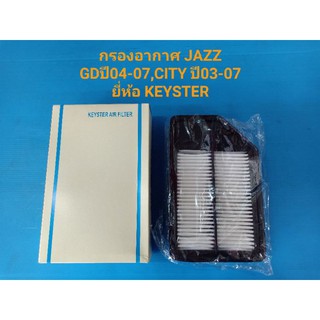 กรองอากาศ JAZZ
GDปี04-07,CITY ปี03-07
ยี่ห้อ KEYSTER

KEYSTER AIR FILTER